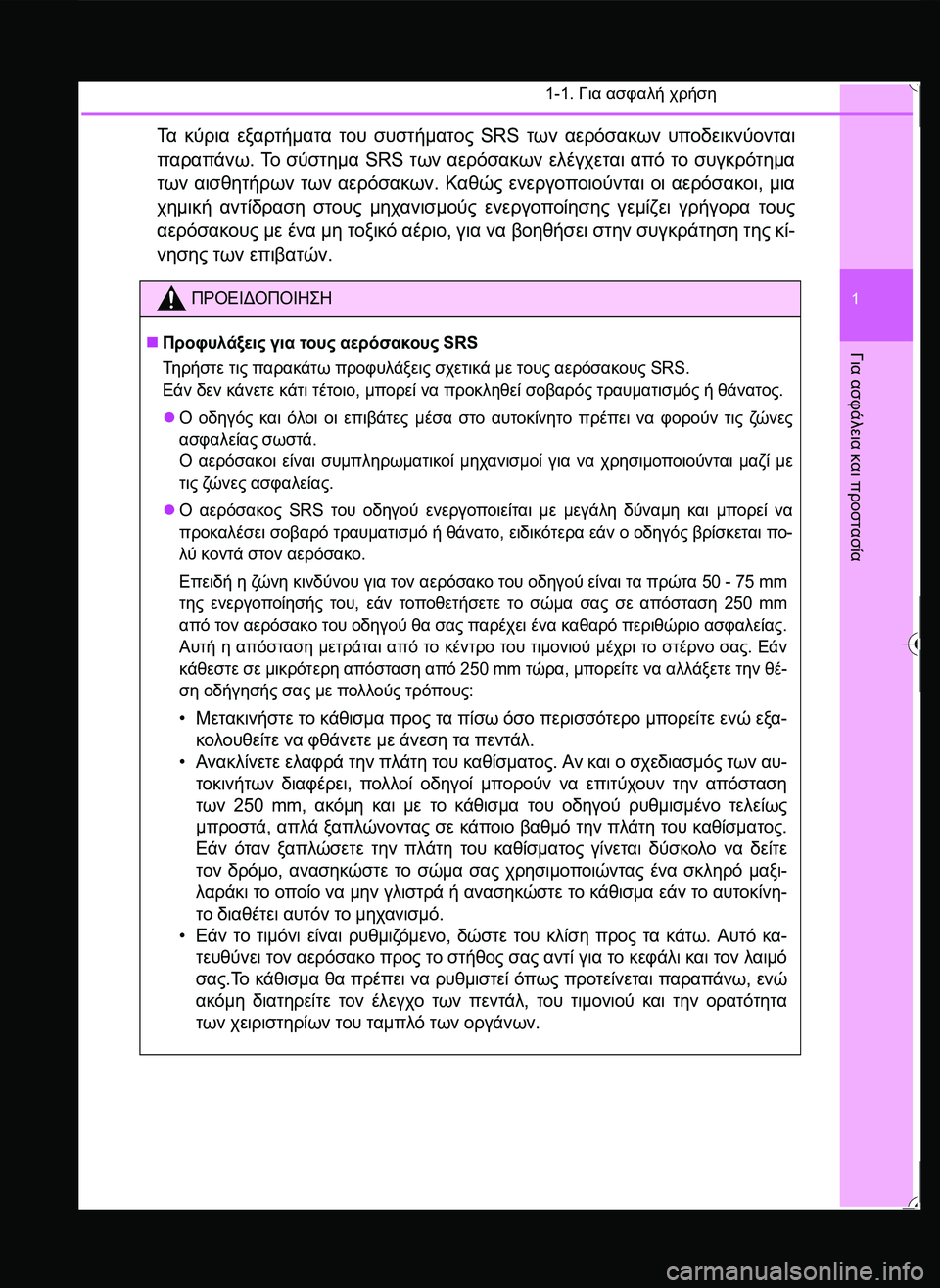 1-1. Για ασφαλή χρήση

Τα κύρια εξαρτήματα του συστήματος SRS των αερόσακων υποδεικνύονται παραπάνω. Το σύστημα SRS των αερόσακων ελέγχεται από το συγκρότημα των αισθητήρων των αερόσακων. Καθώς ενεργοποιούνται οι αερόσακοι, μια χημική αντίδραση στους μηχανισμούς ενεργοποίησης γεμίζει γρήγορα τους αερόσακους με ένα μη τοξικό αέριο, για να βοηθήσει στην συγκράτηση της κίνησης των επιβατών.

ΠΡΟΕΙΔΟΠΟΙΗΣΗ

■ Προφυλάξεις για τους αερόσακους SRS

Τηρήστε τις παρακάτω προφυλάξεις σχετικά με τους αερόσακους SRS.
Εάν δεν κάνετε κάτι τέτοιο, μπορεί να προκληθεί σοβαρός τραυματισμός ή θάνατος.

● Ο οδηγός και όλοι οι επιβάτες μέσα στο αυτοκίνητο πρέπει να φορούν τις ζώνες ασφαλείας σωστά.
Ο αερόσακοι είναι συμπληρωματικοί μηχανισμοί για να χρησιμοποιούνται μαζί με τις ζώνες ασφαλείας.

● Ο αερόσακος SRS του οδηγού ενεργοποιείται με μεγάλη δύναμη και μπορεί να προκαλέσει σοβαρό τραυματισμό ή θάνατο, ειδικότερα εάν ο οδηγός βρίσκεται πολύ κοντά στον αερόσακο.

Επειδή η ζώνη κινδύνου για τον αερόσακο του οδηγού είναι τα πρώτα 50 - 75 mm της ενεργοποίησής του, εάν τοποθετήσετε το σώμα σας σε απόσταση 250 mm από τον αερόσακο του οδηγού θα σας παρέχει ένα καθαρό περιθώριο ασφαλείας. Αυτή η απόσταση μετράται από το κέντρο του τιμονιού μέχρι το στέρνο σας. Εάν κάθεστε σε μικρότερη απόσταση από 250 mm τώρα, μπορείτε να αλλάξετε την θέση οδήγησής σας με πολλούς τρόπους:

• Μετακινήστε το κάθισμα προς τα πίσω όσο περισσότερο μπορείτε ενώ εξακολουθείτε να φθάνετε με άνεση τα πεντάλ.
• Ανακλίνετε ελαφρά την πλάτη του καθίσματος. Αν και ο σχεδιασμός των αυτοκινήτων διαφέρει, πολλοί οδηγοί μπορούν να επιτύχουν την απόσταση των 250 mm, ακόμη και με το κάθισμα του οδηγού ρυθμισμένο τελείως μπροστά, απλά ξαπλώνοντας σε κάποιο βαθμό την πλάτη του καθίσματος. Εάν όταν ξαπλώσετε την πλάτη του καθίσματος γίνεται δύσκολο να δείτε τον δρόμο, ανασηκώστε το σώμα σας χρησιμοποιώντας ένα σκληρό μαξιλαράκι το οποίο να μην γλιστρά ή ανασηκώστε το κάθισμα εάν το αυτοκίνητο διαθέτει αυτόν το μηχανισμό.
• Εάν το τιμόνι είναι ρυθμιζόμενο, δώστε του κλίση προς τα κάτω. Αυτό κατευθύνει τον αερόσακο προς το στήθος σας αντί για το κεφάλι και τον λαιμό σας.Το κάθισμα θα πρέπει να ρυθμιστεί όπως προτείνεται παραπάνω, ενώ ακόμη διατηρείτε τον έλεγχο των πεντάλ, του τιμονιού και την ορατότητα των χειριστηρίων του ταμπλό των οργάνων.

1

Για ασφάλεια και προστασία

carmanualsonline.info